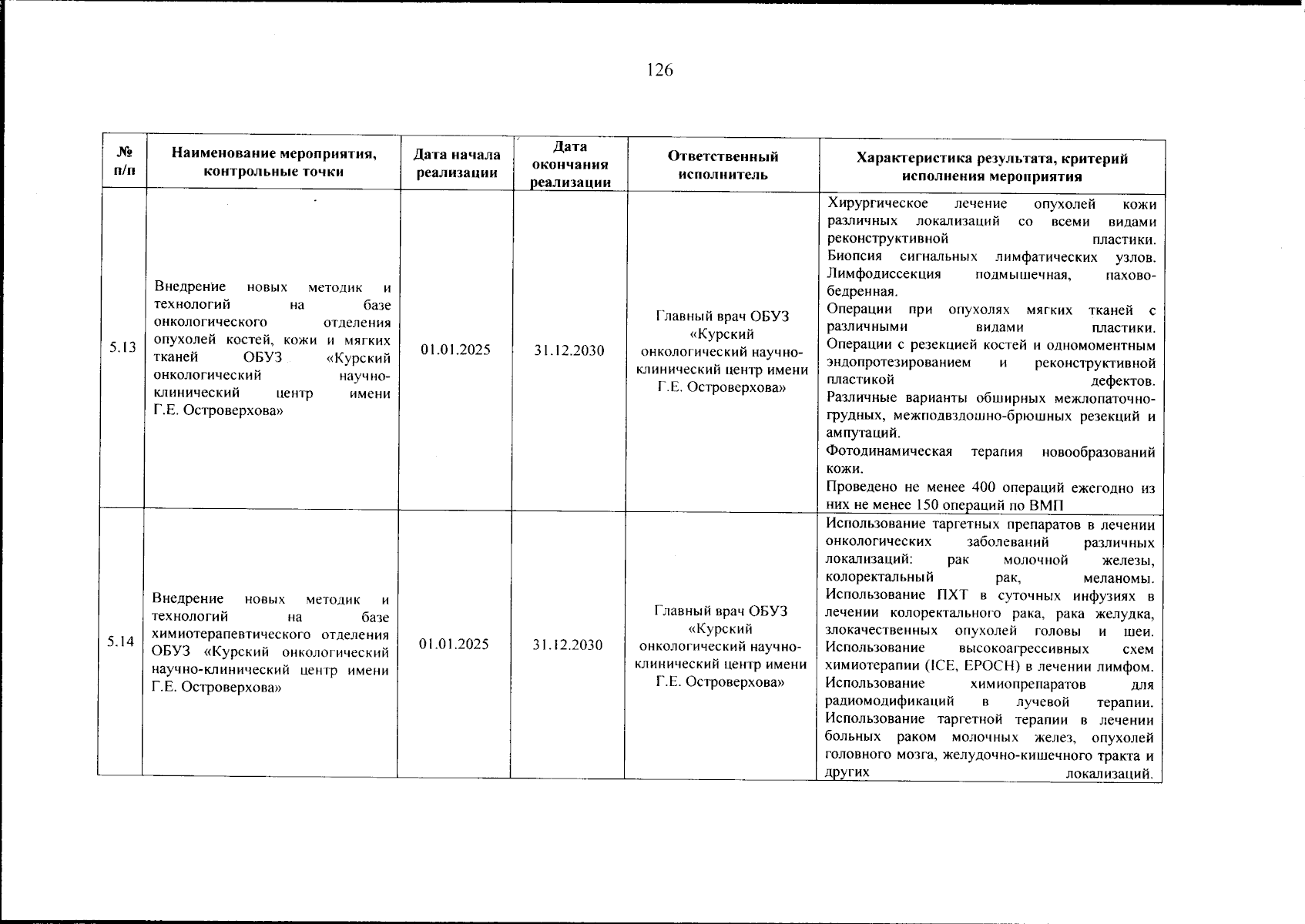 126

| № п/п | Наименование мероприятия, контрольные точки | Дата начала реализации | Дата окончания реализации | Ответственный исполнитель | Характеристика результата, критерий исполнения мероприятия |
|---|---|---|---|---|---|
| 5.13 | Внедрение новых методик и технологий на базе онкологического отделения опухолей костей, кожи и мягких тканей ОБУЗ «Курский онкологический научно-клинический центр имени Г.Е. Островерхова» | 01.01.2025 | 31.12.2030 | Главный врач ОБУЗ «Курский онкологический научно-клинический центр имени Г.Е. Островерхова» | Хирургическое лечение опухолей кожи различных локализаций со всеми видами реконструктивной пластики. Биопсия сигнальных лимфатических узлов. Лимфодиссекция подмышечная, пахово-бедренная. Операции при опухолях мягких тканей с различными видами пластики. Операции с резекцией костей и одномоментным эндопротезированием и реконструктивной пластикой дефектов. Различные варианты обширных межлопаточно-грудных, межподвздошно-брюшных резекций и ампутаций. Фотодинамическая терапия новообразований кожи. Проведено не менее 400 операций ежегодно из них не менее 150 операций по ВМП |
| 5.14 | Внедрение новых методик и технологий на базе химиотерапевтического отделения ОБУЗ «Курский онкологический научно-клинический центр имени Г.Е. Островерхова» | 01.01.2025 | 31.12.2030 | Главный врач ОБУЗ «Курский онкологический научно-клинический центр имени Г.Е. Островерхова» | Использование таргетных препаратов в лечении онкологических заболеваний различных локализаций: рак молочной железы, колоректальный рак, меланомы. Использование ПХТ в суточных инфузиях в лечении колоректального рака, рака желудка, злокачественных опухолей головы и шеи. Использование высокоагрессивных схем химиотерапии (ICE, EPOCH) в лечении лимфом. Использование химиопрепаратов для радиомодификаций в лучевой терапии. Использование таргетной терапии в лечении больных раком молочных желез, опухолей головного мозга, желудочно-кишечного тракта и других локализаций. |